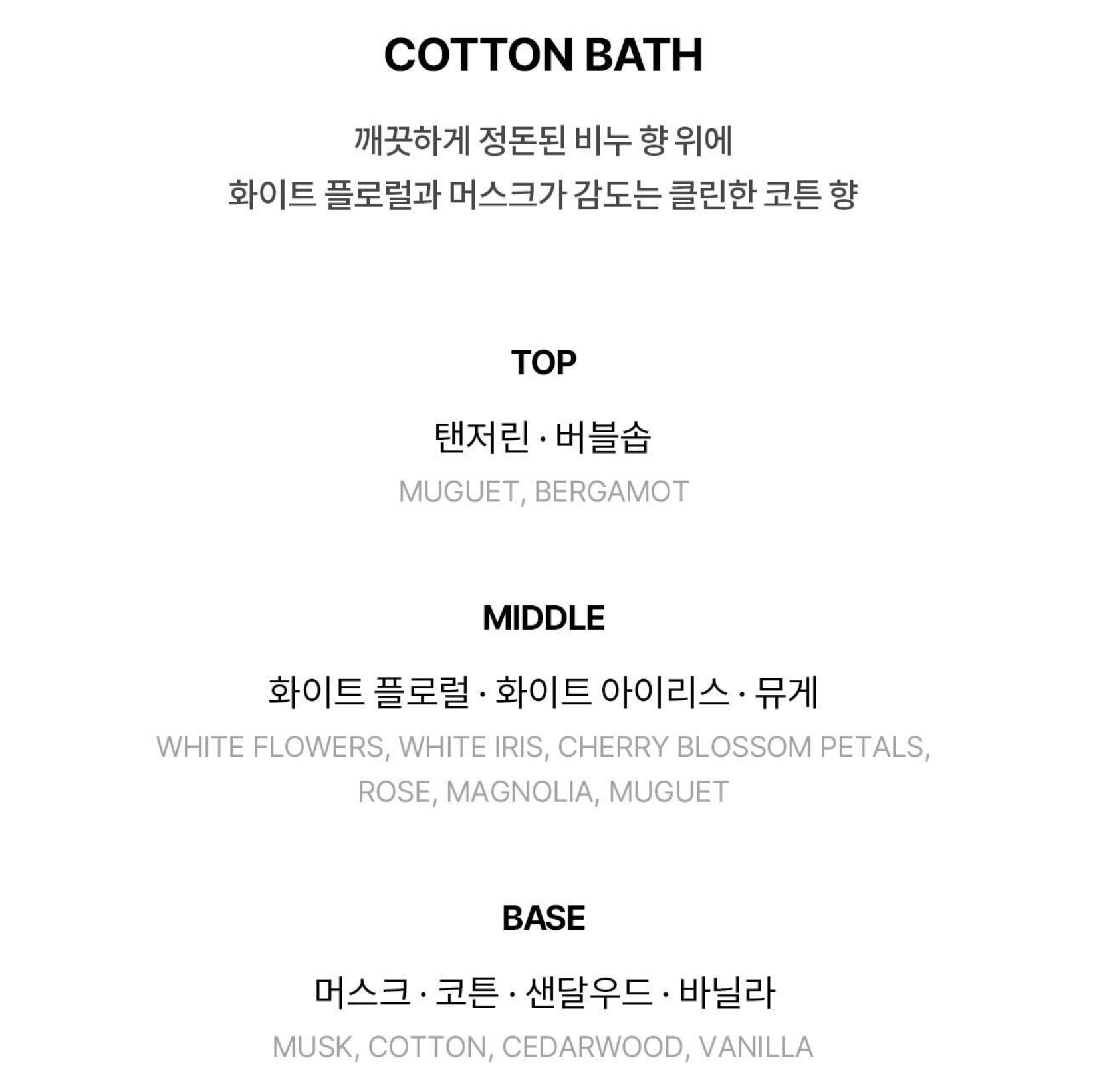 COTTON BATH

깨끗하게 정돈된 비누 향 위에
화이트 플로럴과 머스크가 감도는 클린한 코튼 향

TOP

탠저린 · 버블솝

MUGUET, BERGAMOT

MIDDLE

화이트 플로럴 · 화이트 아이리스 · 뮤게

WHITE FLOWERS, WHITE IRIS, CHERRY BLOSSOM PETALS, ROSE, MAGNOLIA, MUGUET

BASE

머스크 · 코튼 · 샌달우드 · 바닐라

MUSK, COTTON, CEDARWOOD, VANILLA